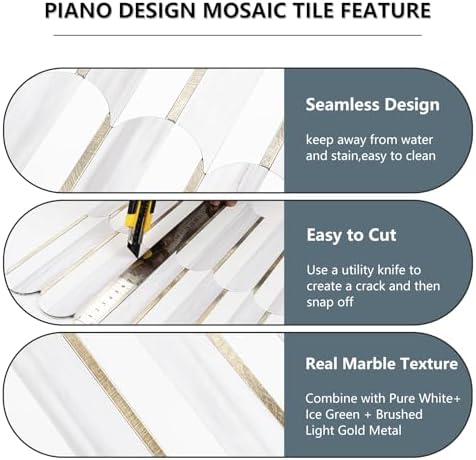 PIANO DESIGN MOSAIC TILE FEATURE

Seamless Design

keep away from water and stain,easy to clean

Easy to Cut

Use a utility knife to create a crack and then snap off

Real Marble Texture

Combine with Pure White+ Ice Green + Brushed Light Gold Metal